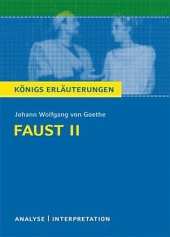 KÖNIGS ERLÄUTERUNGEN

Johann Wolfgang von Goethe

FAUST II

ANALYSE | INTERPRETATION